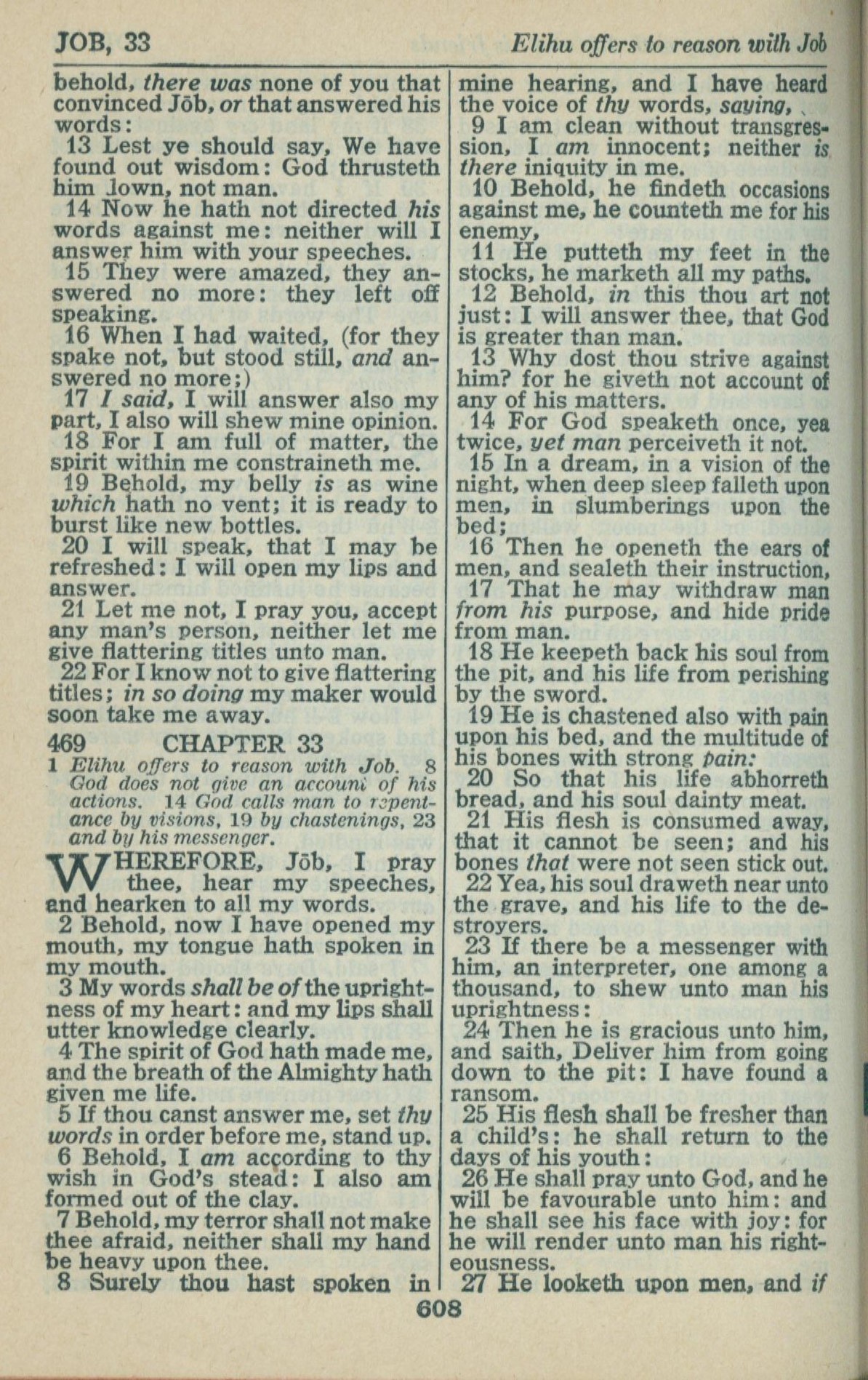 JOB, 33

Elihu offers to reason with Job

behold, there was none of you that convinced Jōb, or that answered his words:

13 Lest ye should say, We have found out wisdom: God thrusteth him down, not man.

14 Now he hath not directed his words against me: neither will I answer him with your speeches.

15 They were amazed, they answered no more: they left off speaking.

16 When I had waited, (for they spake not, but stood still, and answered no more;)

17 I said, I will answer also my part, I also will shew mine opinion.

18 For I am full of matter, the spirit within me constraineth me.

19 Behold, my belly is as wine which hath no vent; it is ready to burst like new bottles.

20 I will speak, that I may be refreshed: I will open my lips and answer.

21 Let me not, I pray you, accept any man's person, neither let me give flattering titles unto man.

22 For I know not to give flattering titles; in so doing my maker would soon take me away.

469 CHAPTER 33

1 Elihu offers to reason with Job. 8 God does not give an account of his actions. 14 God calls man to repentance by visions, 19 by chastenings, 23 and by his messenger.

WHEREFORE, Jōb, I pray thee, hear my speeches, and hearken to all my words.

2 Behold, now I have opened my mouth, my tongue hath spoken in my mouth.

3 My words shall be of the uprightness of my heart: and my lips shall utter knowledge clearly.

4 The spirit of God hath made me, and the breath of the Almighty hath given me life.

5 If thou canst answer me, set thy words in order before me, stand up.

6 Behold, I am according to thy wish in God's stead: I also am formed out of the clay.

7 Behold, my terror shall not make thee afraid, neither shall my hand be heavy upon thee.

8 Surely thou hast spoken in mine hearing, and I have heard the voice of thy words, saying,

9 I am clean without transgression, I am innocent; neither is there iniquity in me.

10 Behold, he findeth occasions against me, he counteth me for his enemy,

11 He putteth my feet in the stocks, he marketh all my paths.

12 Behold, in this thou art not just: I will answer thee, that God is greater than man.

13 Why dost thou strive against him? for he giveth not account of any of his matters.

14 For God speaketh once, yea twice, yet man perceiveth it not.

15 In a dream, in a vision of the night, when deep sleep falleth upon men, in slumberings upon the bed;

16 Then he openeth the ears of men, and sealeth their instruction,

17 That he may withdraw man from his purpose, and hide pride from man.

18 He keepeth back his soul from the pit, and his life from perishing by the sword.

19 He is chastened also with pain upon his bed, and the multitude of his bones with strong pain:

20 So that his life abhorreth bread, and his soul dainty meat.

21 His flesh is consumed away, that it cannot be seen; and his bones that were not seen stick out.

22 Yea, his soul draweth near unto the grave, and his life to the destroyers.

23 If there be a messenger with him, an interpreter, one among a thousand, to shew unto man his uprightness:

24 Then he is gracious unto him, and saith, Deliver him from going down to the pit: I have found a ransom.

25 His flesh shall be fresher than a child's: he shall return to the days of his youth:

26 He shall pray unto God, and he will be favourable unto him: and he shall see his face with joy: for he will render unto man his righteousness.

27 He looketh upon men, and if

608